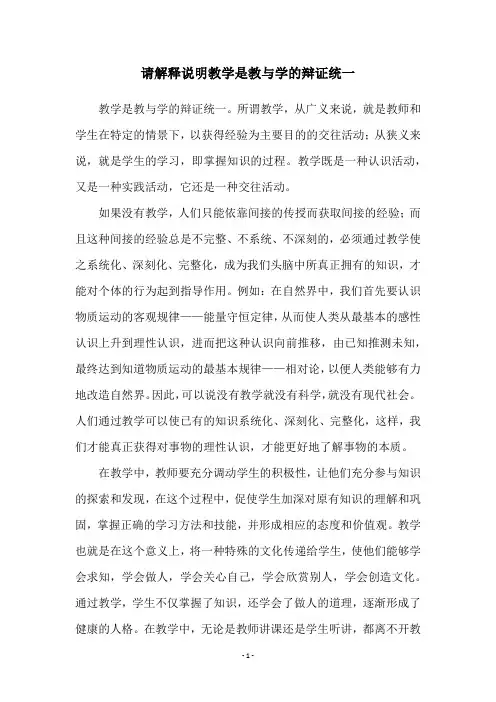 请解释说明教学是教与学的辩证统一

教学是教与学的辩证统一。所谓教学，从广义来说，就是教师和学生在特定的情景下，以获得经验为主要目的的交往活动；从狭义来说，就是学生的学习，即掌握知识的过程。教学既是一种认识活动，又是一种实践活动，它还是一种交往活动。

如果没有教学，人们只能依靠间接的传授而获取间接的经验；而且这种间接的经验总是不完整、不系统、不深刻的，必须通过教学使之系统化、深刻化、完整化，成为我们头脑中所真正拥有的知识，才能对个体的行为起到指导作用。例如：在自然界中，我们首先要认识物质运动的客观规律——能量守恒定律，从而使人类从最基本的感性认识上升到理性认识，进而把这种认识向前推移，由已知推测未知，最终达到知道物质运动的最基本规律——相对论，以便人类能够有力地改造自然界。因此，可以说没有教学就没有科学，就没有现代社会。人们通过教学可以使已有的知识系统化、深刻化、完整化，这样，我们才能真正获得对事物的理性认识，才能更好地了解事物的本质。

在教学中，教师要充分调动学生的积极性，让他们充分参与知识的探索和发现，在这个过程中，促使学生加深对原有知识的理解和巩固，掌握正确的学习方法和技能，并形成相应的态度和价值观。教学也就是在这个意义上，将一种特殊的文化传递给学生，使他们能够学会求知，学会做人，学会关心自己，学会欣赏别人，学会创造文化。通过教学，学生不仅掌握了知识，还学会了做人的道理，逐渐形成了健康的人格。在教学中，无论是教师讲课还是学生听讲，都离不开教

- 1 -